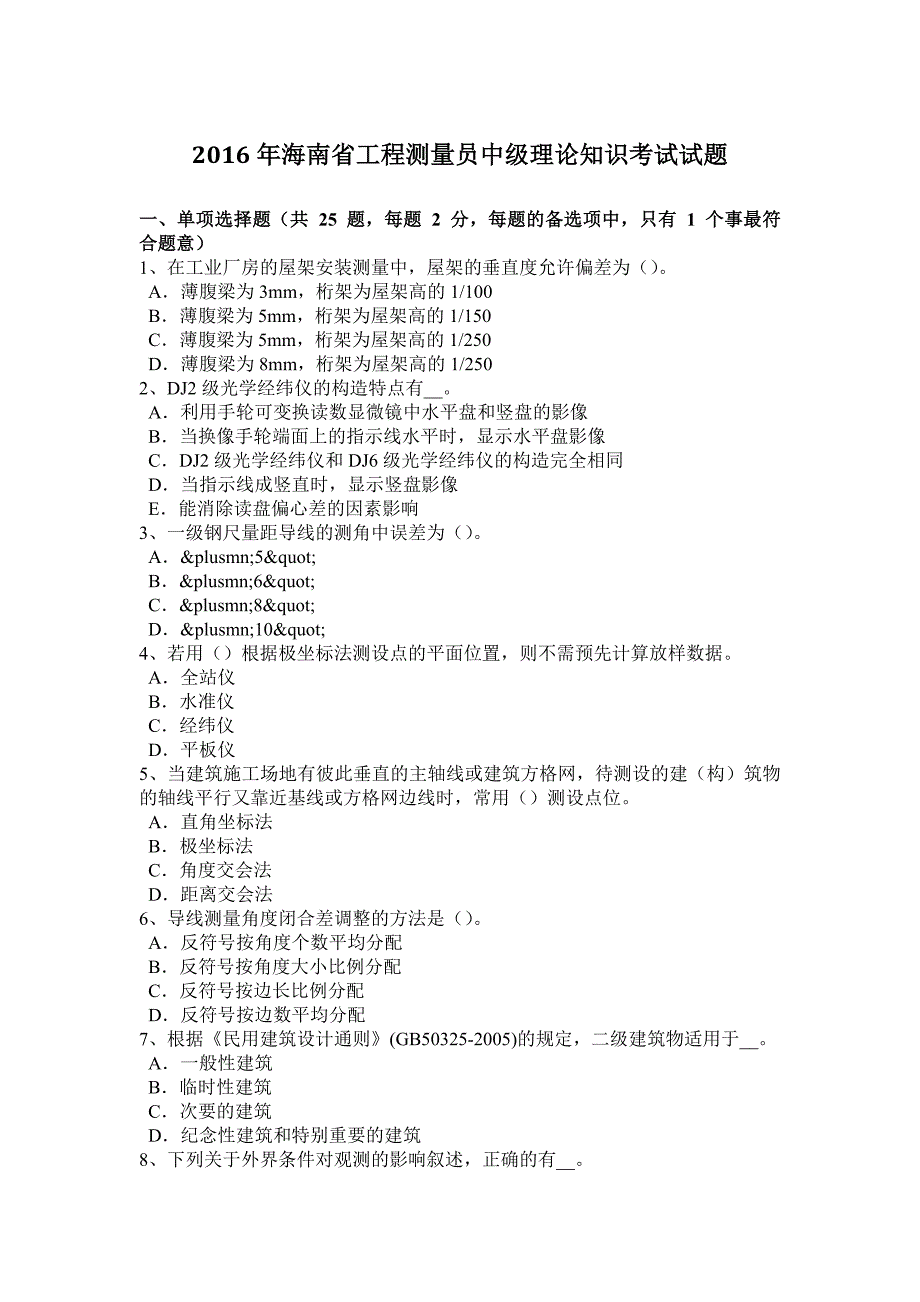 2016 年海南省工程测量员中级理论知识考试试题

一、单项选择题（共 25 题，每题 2 分，每题的备选项中，只有 1 个事最符合题意）
1、在工业厂房的屋架安装测量中，屋架的垂直度允许偏差为（）。
A．薄腹梁为 3mm，桁架为屋架高的 1/100
B．薄腹梁为 5mm，桁架为屋架高的 1/150
C．薄腹梁为 5mm，桁架为屋架高的 1/250
D．薄腹梁为 8mm，桁架为屋架高的 1/250
2、DJ2 级光学经纬仪的构造特点有__。
A．利用手轮可变换读数显微镜中水平盘和竖盘的影像
B．当换像手轮端面上的指示线水平时，显示水平盘影像
C．DJ2 级光学经纬仪和 DJ6 级光学经纬仪的构造完全相同
D．当指示线成竖直时，显示竖盘影像
E．能消除读盘偏心差的因素影响
3、一级钢尺量距导线的测角中误差为（）。
A．&plusmn;5&quot;
B．&plusmn;6&quot;
C．&plusmn;8&quot;
D．&plusmn;10&quot;
4、若用（）根据极坐标法测设点的平面位置，则不需预先计算放样数据。
A．全站仪
B．水准仪
C．经纬仪
D．平板仪
5、当建筑施工场地有彼此垂直的主轴线或建筑方格网，待测设的建（构）筑物的轴线平行又靠近基线或方格网边线时，常用（）测设点位。
A．直角坐标法
B．极坐标法
C．角度交会法
D．距离交会法
6、导线测量角度闭合差调整的方法是（）。
A．反符号按角度个数平均分配
B．反符号按角度大小比例分配
C．反符号按边长比例分配
D．反符号按边数平均分配
7、根据《民用建筑设计通则》(GB50325-2005)的规定，二级建筑物适用于__。
A．一般性建筑
B．临时性建筑
C．次要的建筑
D．纪念性建筑和特别重要的建筑
8、下列关于外界条件对观测的影响叙述，正确的有__。